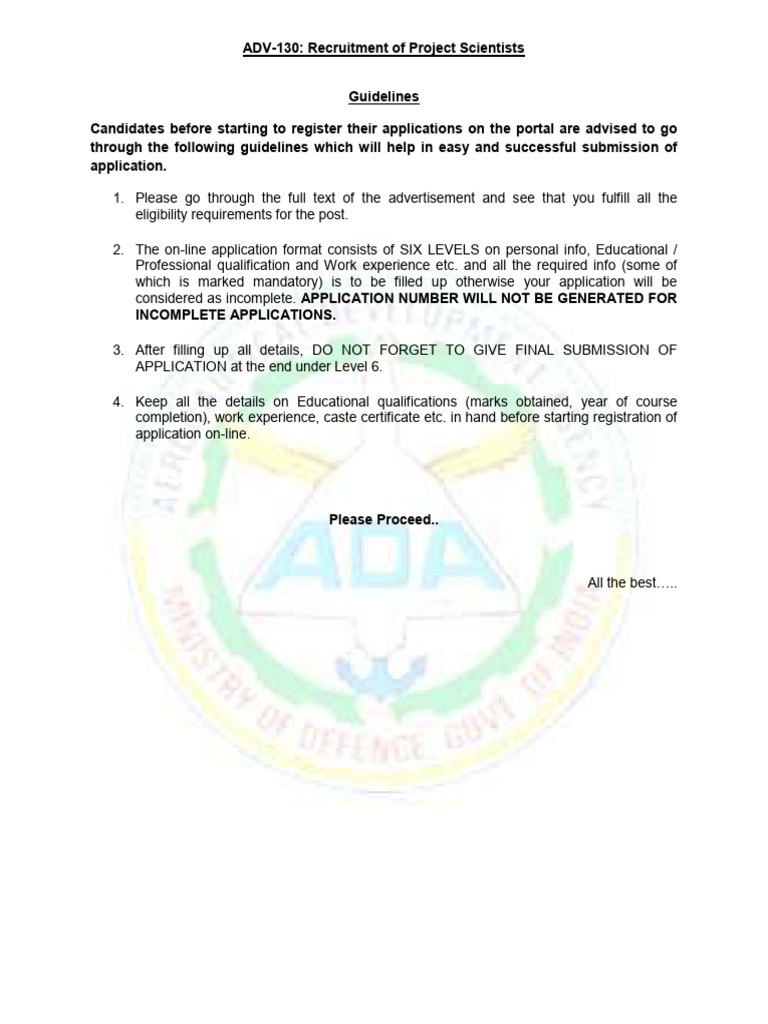 ADV-130: Recruitment of Project Scientists

Guidelines

Candidates before starting to register their applications on the portal are advised to go through the following guidelines which will help in easy and successful submission of application.

1. Please go through the full text of the advertisement and see that you fulfill all the eligibility requirements for the post.

2. The on-line application format consists of SIX LEVELS on personal info, Educational / Professional qualification and Work experience etc. and all the required info (some of which is marked mandatory) is to be filled up otherwise your application will be considered as incomplete. APPLICATION NUMBER WILL NOT BE GENERATED FOR INCOMPLETE APPLICATIONS.

3. After filling up all details, DO NOT FORGET TO GIVE FINAL SUBMISSION OF APPLICATION at the end under Level 6.

4. Keep all the details on Educational qualifications (marks obtained, year of course completion), work experience, caste certificate etc. in hand before starting registration of application on-line.

Please Proceed..

All the best…..

AERONAUTICAL DEVELOPMENT AGENCY
ADA
MINISTRY OF DEFENCE GOVT OF INDIA